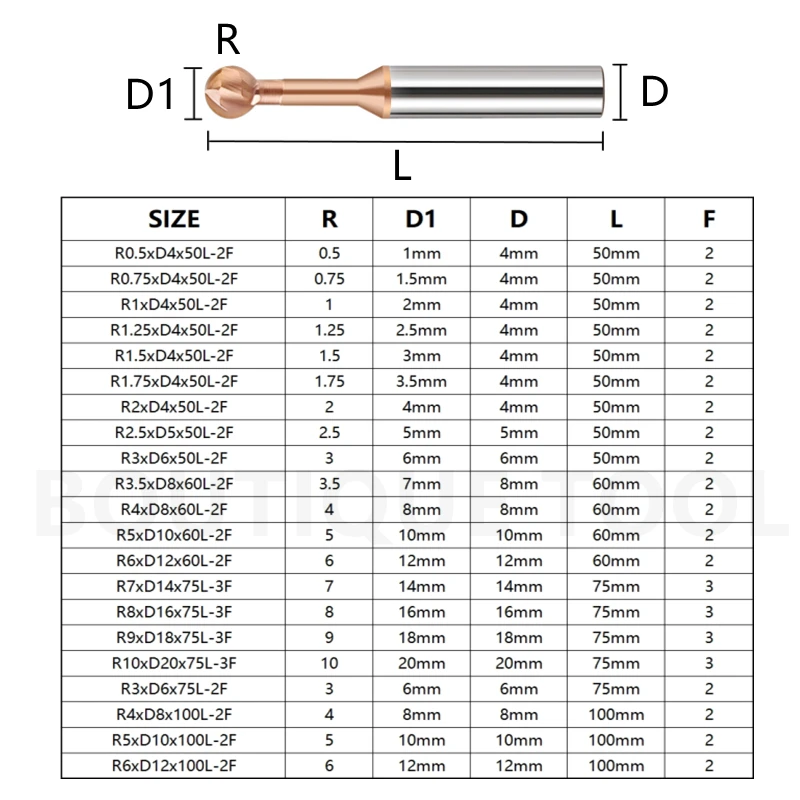 R
D1
D
L

| SIZE | R | D1 | D | L | F |
|---|---|---|---|---|---|
| R0.5xD4x50L-2F | 0.5 | 1mm | 4mm | 50mm | 2 |
| R0.75xD4x50L-2F | 0.75 | 1.5mm | 4mm | 50mm | 2 |
| R1xD4x50L-2F | 1 | 2mm | 4mm | 50mm | 2 |
| R1.25xD4x50L-2F | 1.25 | 2.5mm | 4mm | 50mm | 2 |
| R1.5xD4x50L-2F | 1.5 | 3mm | 4mm | 50mm | 2 |
| R1.75xD4x50L-2F | 1.75 | 3.5mm | 4mm | 50mm | 2 |
| R2xD4x50L-2F | 2 | 4mm | 4mm | 50mm | 2 |
| R2.5xD5x50L-2F | 2.5 | 5mm | 5mm | 50mm | 2 |
| R3xD6x50L-2F | 3 | 6mm | 6mm | 50mm | 2 |
| R3.5xD8x60L-2F | 3.5 | 7mm | 8mm | 60mm | 2 |
| R4xD8x60L-2F | 4 | 8mm | 8mm | 60mm | 2 |
| R5xD10x60L-2F | 5 | 10mm | 10mm | 60mm | 2 |
| R6xD12x60L-2F | 6 | 12mm | 12mm | 60mm | 2 |
| R7xD14x75L-3F | 7 | 14mm | 14mm | 75mm | 3 |
| R8xD16x75L-3F | 8 | 16mm | 16mm | 75mm | 3 |
| R9xD18x75L-3F | 9 | 18mm | 18mm | 75mm | 3 |
| R10xD20x75L-3F | 10 | 20mm | 20mm | 75mm | 3 |
| R3xD6x75L-2F | 3 | 6mm | 6mm | 75mm | 2 |
| R4xD8x100L-2F | 4 | 8mm | 8mm | 100mm | 2 |
| R5xD10x100L-2F | 5 | 10mm | 10mm | 100mm | 2 |
| R6xD12x100L-2F | 6 | 12mm | 12mm | 100mm | 2 |

BOUTIQUE TOOL